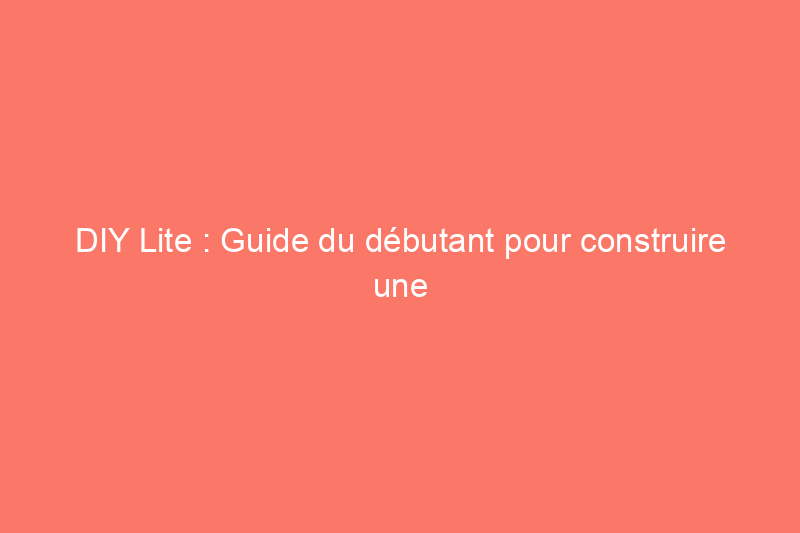 DIY Lite : Guide du débutant pour construire une